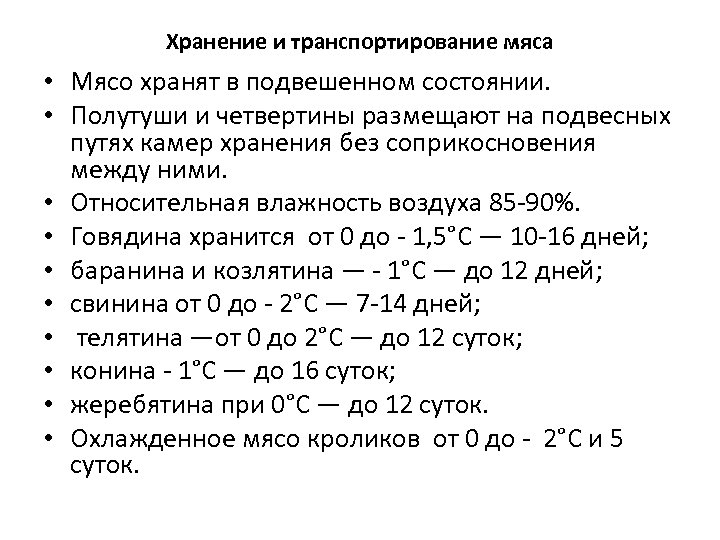 Хранение и транспортирование мяса

• Мясо хранят в подвешенном состоянии.
• Полутуши и четвертины размещают на подвесных путях камер хранения без соприкосновения между ними.
• Относительная влажность воздуха 85-90%.
• Говядина хранится от 0 до - 1,5°С — 10-16 дней;
• баранина и козлятина — - 1°С — до 12 дней;
• свинина от 0 до - 2°С — 7-14 дней;
• телятина —от 0 до 2°С — до 12 суток;
• конина - 1°С — до 16 суток;
• жеребятина при 0°С — до 12 суток.
• Охлажденное мясо кроликов от 0 до - 2°С и 5 суток.